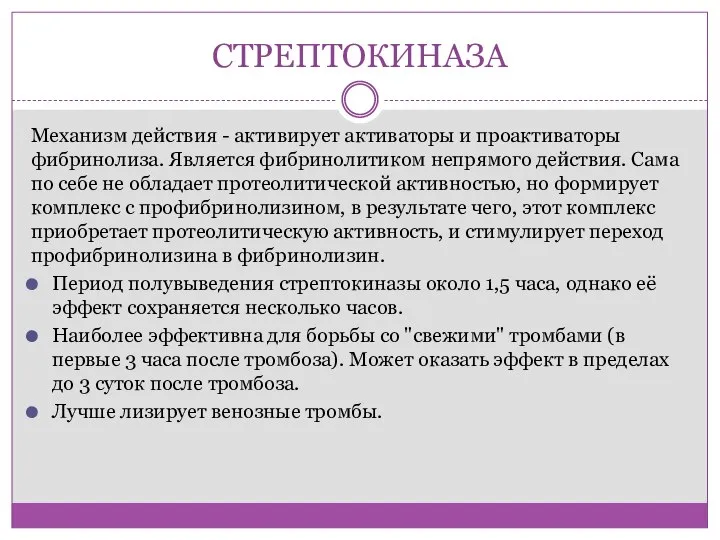 СТРЕПТОКИНАЗА

Механизм действия - активирует активаторы и проактиваторы фибринолиза. Является фибринолитиком непрямого действия. Сама по себе не обладает протеолитической активностью, но формирует комплекс с профибринолизином, в результате чего, этот комплекс приобретает протеолитическую активность, и стимулирует переход профибринолизина в фибринолизин.

Период полувыведения стрептокиназы около 1,5 часа, однако её эффект сохраняется несколько часов.

Наиболее эффективна для борьбы со "свежими" тромбами (в первые 3 часа после тромбоза). Может оказать эффект в пределах до 3 суток после тромбоза.

Лучше лизирует венозные тромбы.